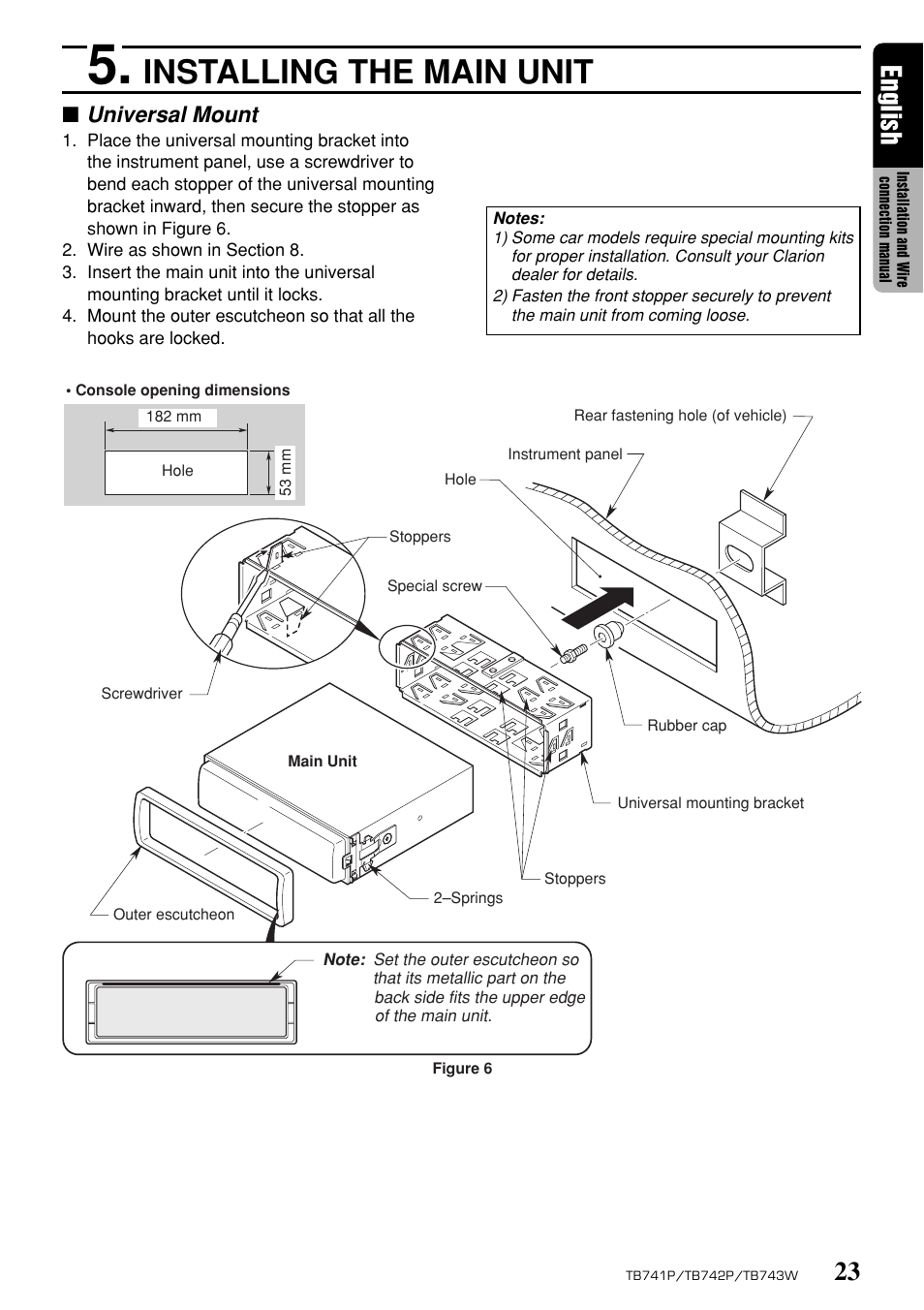 5. INSTALLING THE MAIN UNIT

English

Installation and Wire connection manual

■ Universal Mount

1. Place the universal mounting bracket into the instrument panel, use a screwdriver to bend each stopper of the universal mounting bracket inward, then secure the stopper as shown in Figure 6.
2. Wire as shown in Section 8.
3. Insert the main unit into the universal mounting bracket until it locks.
4. Mount the outer escutcheon so that all the hooks are locked.

Notes:
1) Some car models require special mounting kits for proper installation. Consult your Clarion dealer for details.
2) Fasten the front stopper securely to prevent the main unit from coming loose.

• Console opening dimensions

182 mm

Hole

53 mm

Rear fastening hole (of vehicle)

Instrument panel

Hole

Stoppers

Special screw

Screwdriver

Rubber cap

Main Unit

Universal mounting bracket

Stoppers

2–Springs

Outer escutcheon

Note: Set the outer escutcheon so that its metallic part on the back side fits the upper edge of the main unit.

Figure 6

TB741P/TB742P/TB743W 23